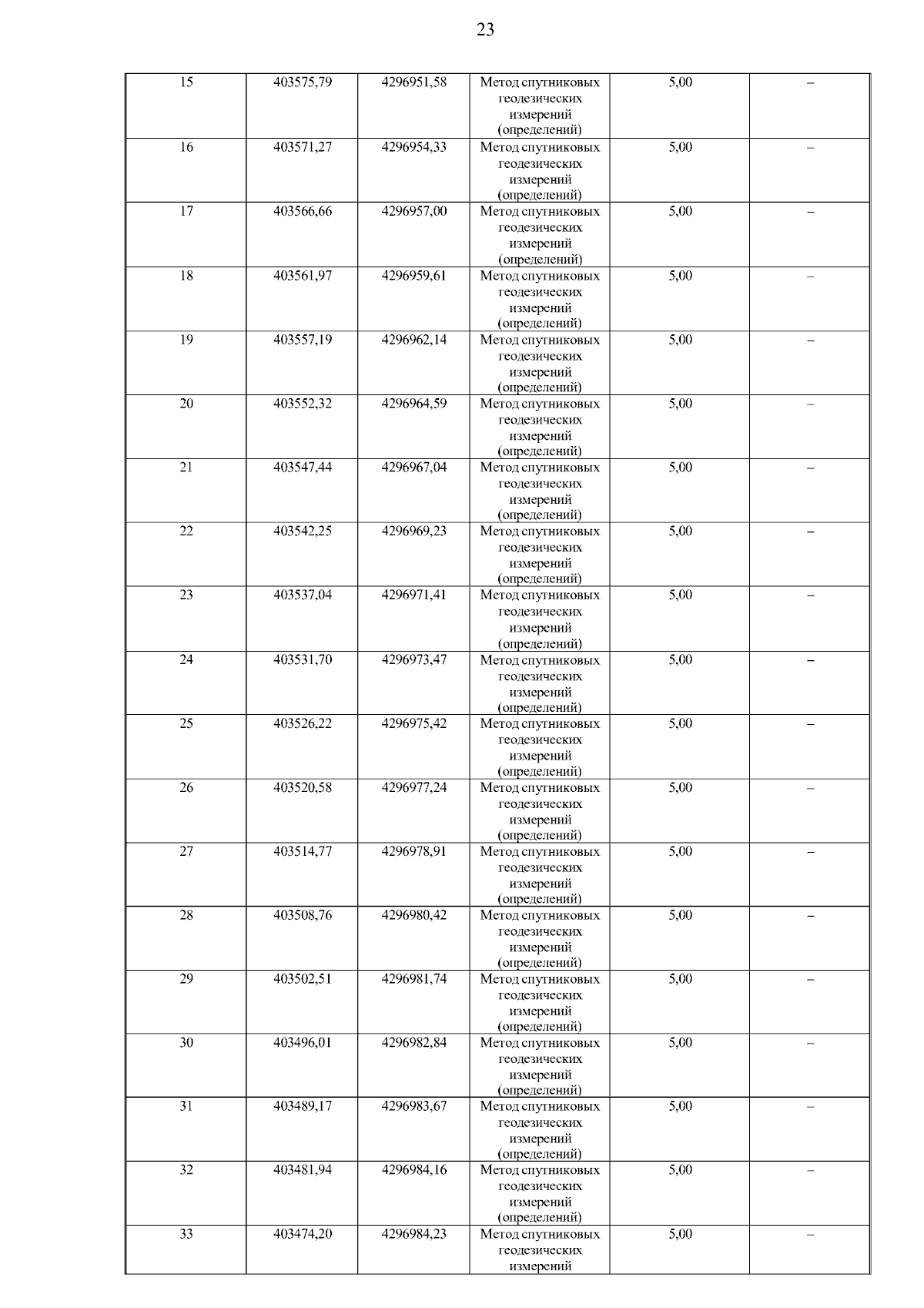 23

| | | | | | |
|---|---|---|---|---|---|
| 15 | 403575,79 | 4296951,58 | Метод спутниковых геодезических измерений (определений) | 5,00 | – |
| 16 | 403571,27 | 4296954,33 | Метод спутниковых геодезических измерений (определений) | 5,00 | – |
| 17 | 403566,66 | 4296957,00 | Метод спутниковых геодезических измерений (определений) | 5,00 | – |
| 18 | 403561,97 | 4296959,61 | Метод спутниковых геодезических измерений (определений) | 5,00 | – |
| 19 | 403557,19 | 4296962,14 | Метод спутниковых геодезических измерений (определений) | 5,00 | – |
| 20 | 403552,32 | 4296964,59 | Метод спутниковых геодезических измерений (определений) | 5,00 | – |
| 21 | 403547,44 | 4296967,04 | Метод спутниковых геодезических измерений (определений) | 5,00 | – |
| 22 | 403542,25 | 4296969,23 | Метод спутниковых геодезических измерений (определений) | 5,00 | – |
| 23 | 403537,04 | 4296971,41 | Метод спутниковых геодезических измерений (определений) | 5,00 | – |
| 24 | 403531,70 | 4296973,47 | Метод спутниковых геодезических измерений (определений) | 5,00 | – |
| 25 | 403526,22 | 4296975,42 | Метод спутниковых геодезических измерений (определений) | 5,00 | – |
| 26 | 403520,58 | 4296977,24 | Метод спутниковых геодезических измерений (определений) | 5,00 | – |
| 27 | 403514,77 | 4296978,91 | Метод спутниковых геодезических измерений (определений) | 5,00 | – |
| 28 | 403508,76 | 4296980,42 | Метод спутниковых геодезических измерений (определений) | 5,00 | – |
| 29 | 403502,51 | 4296981,74 | Метод спутниковых геодезических измерений (определений) | 5,00 | – |
| 30 | 403496,01 | 4296982,84 | Метод спутниковых геодезических измерений (определений) | 5,00 | – |
| 31 | 403489,17 | 4296983,67 | Метод спутниковых геодезических измерений (определений) | 5,00 | – |
| 32 | 403481,94 | 4296984,16 | Метод спутниковых геодезических измерений (определений) | 5,00 | – |
| 33 | 403474,20 | 4296984,23 | Метод спутниковых геодезических измерений | 5,00 | – |